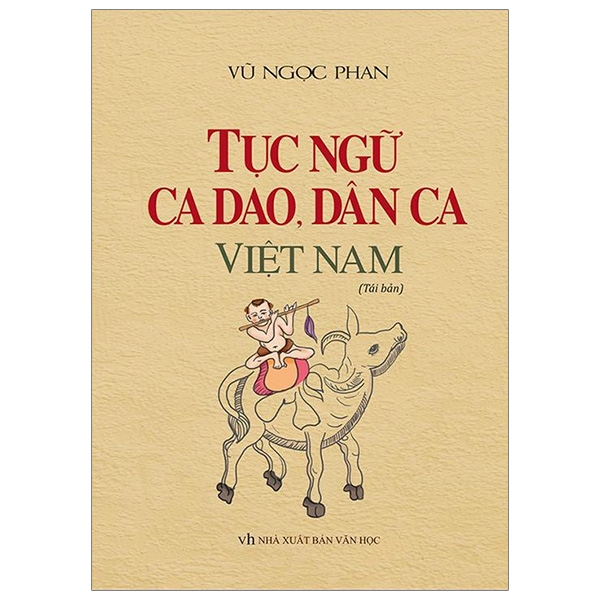 VŨ NGỌC PHAN

TỤC NGỮ CA DAO, DÂN CA VIỆT NAM

(Tái bản)

vh NHÀ XUẤT BẢN VĂN HỌC